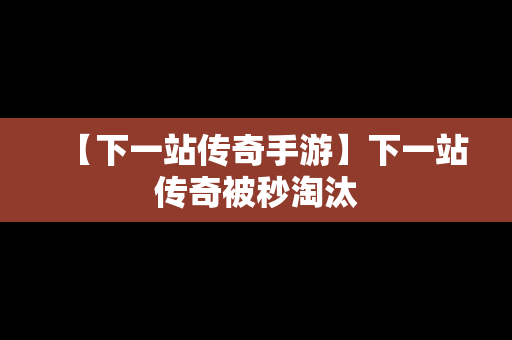 【下一站传奇手游】下一站传奇被秒淘汰